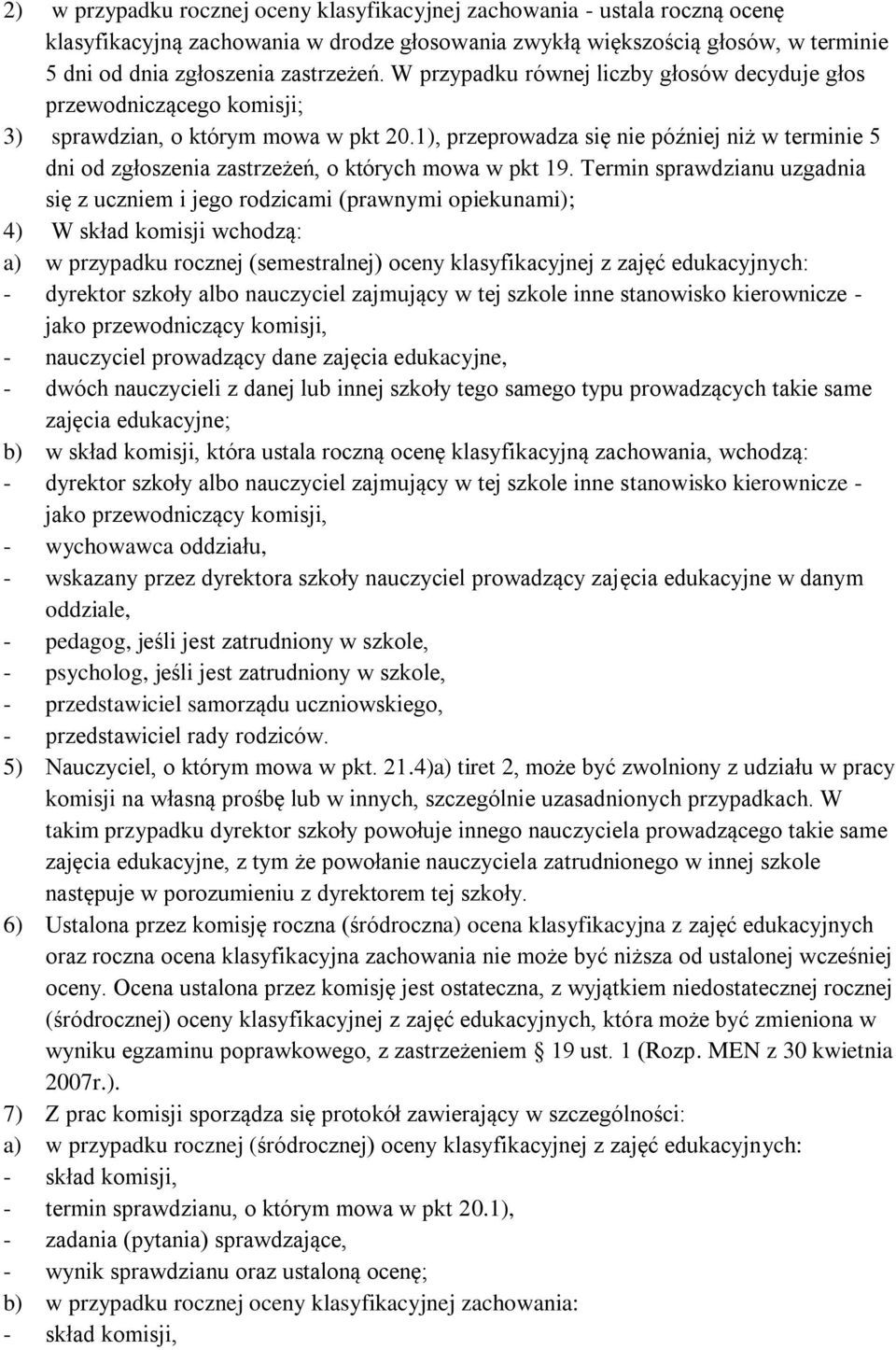 2) w przypadku rocznej oceny klasyfikacyjnej zachowania - ustala roczną ocenę klasyfikacyjną zachowania w drodze głosowania zwykłą większością głosów, w terminie 5 dni od dnia zgłoszenia zastrzeżeń. W przypadku równej liczby głosów decyduje głos przewodniczącego komisji;

3) sprawdzian, o którym mowa w pkt 20.1), przeprowadza się nie później niż w terminie 5 dni od zgłoszenia zastrzeżeń, o których mowa w pkt 19. Termin sprawdzianu uzgadnia się z uczniem i jego rodzicami (prawnymi opiekunami);

4) W skład komisji wchodzą:

a) w przypadku rocznej (semestralnej) oceny klasyfikacyjnej z zajęć edukacyjnych:

- dyrektor szkoły albo nauczyciel zajmujący w tej szkole inne stanowisko kierownicze - jako przewodniczący komisji,

- nauczyciel prowadzący dane zajęcia edukacyjne,

- dwóch nauczycieli z danej lub innej szkoły tego samego typu prowadzących takie same zajęcia edukacyjne;

b) w skład komisji, która ustala roczną ocenę klasyfikacyjną zachowania, wchodzą:

- dyrektor szkoły albo nauczyciel zajmujący w tej szkole inne stanowisko kierownicze - jako przewodniczący komisji,

- wychowawca oddziału,

- wskazany przez dyrektora szkoły nauczyciel prowadzący zajęcia edukacyjne w danym oddziale,

- pedagog, jeśli jest zatrudniony w szkole,

- psycholog, jeśli jest zatrudniony w szkole,

- przedstawiciel samorządu uczniowskiego,

- przedstawiciel rady rodziców.

5) Nauczyciel, o którym mowa w pkt. 21.4)a) tiret 2, może być zwolniony z udziału w pracy komisji na własną prośbę lub w innych, szczególnie uzasadnionych przypadkach. W takim przypadku dyrektor szkoły powołuje innego nauczyciela prowadzącego takie same zajęcia edukacyjne, z tym że powołanie nauczyciela zatrudnionego w innej szkole następuje w porozumieniu z dyrektorem tej szkoły.

6) Ustalona przez komisję roczna (śródroczna) ocena klasyfikacyjna z zajęć edukacyjnych oraz roczna ocena klasyfikacyjna zachowania nie może być niższa od ustalonej wcześniej oceny. Ocena ustalona przez komisję jest ostateczna, z wyjątkiem niedostatecznej rocznej (śródrocznej) oceny klasyfikacyjnej z zajęć edukacyjnych, która może być zmieniona w wyniku egzaminu poprawkowego, z zastrzeżeniem § 19 ust. 1 (Rozp. MEN z 30 kwietnia 2007r.).

7) Z prac komisji sporządza się protokół zawierający w szczególności:

a) w przypadku rocznej (śródrocznej) oceny klasyfikacyjnej z zajęć edukacyjnych:

- skład komisji,

- termin sprawdzianu, o którym mowa w pkt 20.1),

- zadania (pytania) sprawdzające,

- wynik sprawdzianu oraz ustaloną ocenę;

b) w przypadku rocznej oceny klasyfikacyjnej zachowania:

- skład komisji,